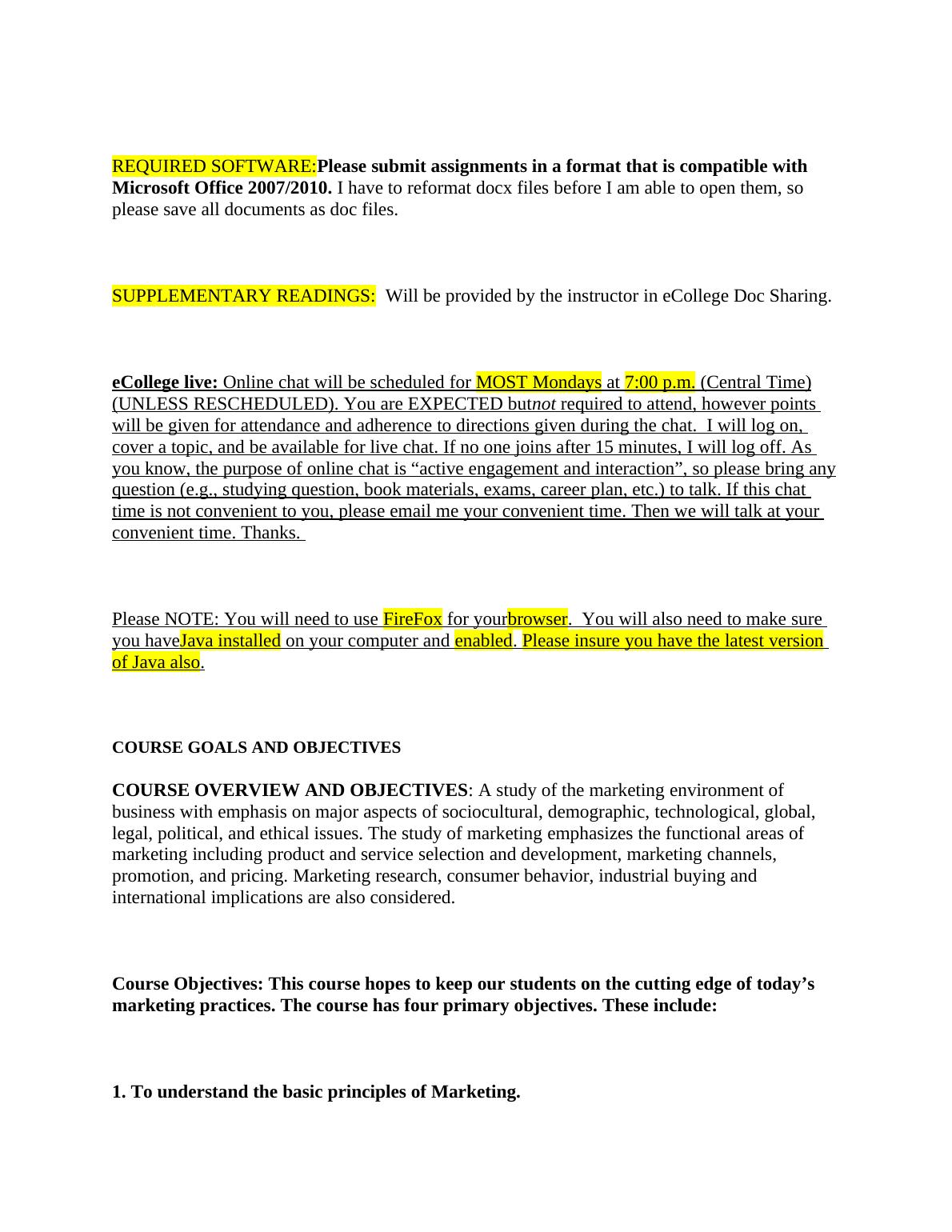 REQUIRED SOFTWARE:Please submit assignments in a format that is compatible with Microsoft Office 2007/2010. I have to reformat docx files before I am able to open them, so please save all documents as doc files.

SUPPLEMENTARY READINGS: Will be provided by the instructor in eCollege Doc Sharing.

eCollege live: Online chat will be scheduled for MOST Mondays at 7:00 p.m. (Central Time) (UNLESS RESCHEDULED). You are EXPECTED butnot required to attend, however points will be given for attendance and adherence to directions given during the chat. I will log on, cover a topic, and be available for live chat. If no one joins after 15 minutes, I will log off. As you know, the purpose of online chat is “active engagement and interaction”, so please bring any question (e.g., studying question, book materials, exams, career plan, etc.) to talk. If this chat time is not convenient to you, please email me your convenient time. Then we will talk at your convenient time. Thanks.

Please NOTE: You will need to use FireFox for yourbrowser. You will also need to make sure you haveJava installed on your computer and enabled. Please insure you have the latest version of Java also.

COURSE GOALS AND OBJECTIVES

COURSE OVERVIEW AND OBJECTIVES: A study of the marketing environment of business with emphasis on major aspects of sociocultural, demographic, technological, global, legal, political, and ethical issues. The study of marketing emphasizes the functional areas of marketing including product and service selection and development, marketing channels, promotion, and pricing. Marketing research, consumer behavior, industrial buying and international implications are also considered.

Course Objectives: This course hopes to keep our students on the cutting edge of today’s marketing practices. The course has four primary objectives. These include:

1. To understand the basic principles of Marketing.